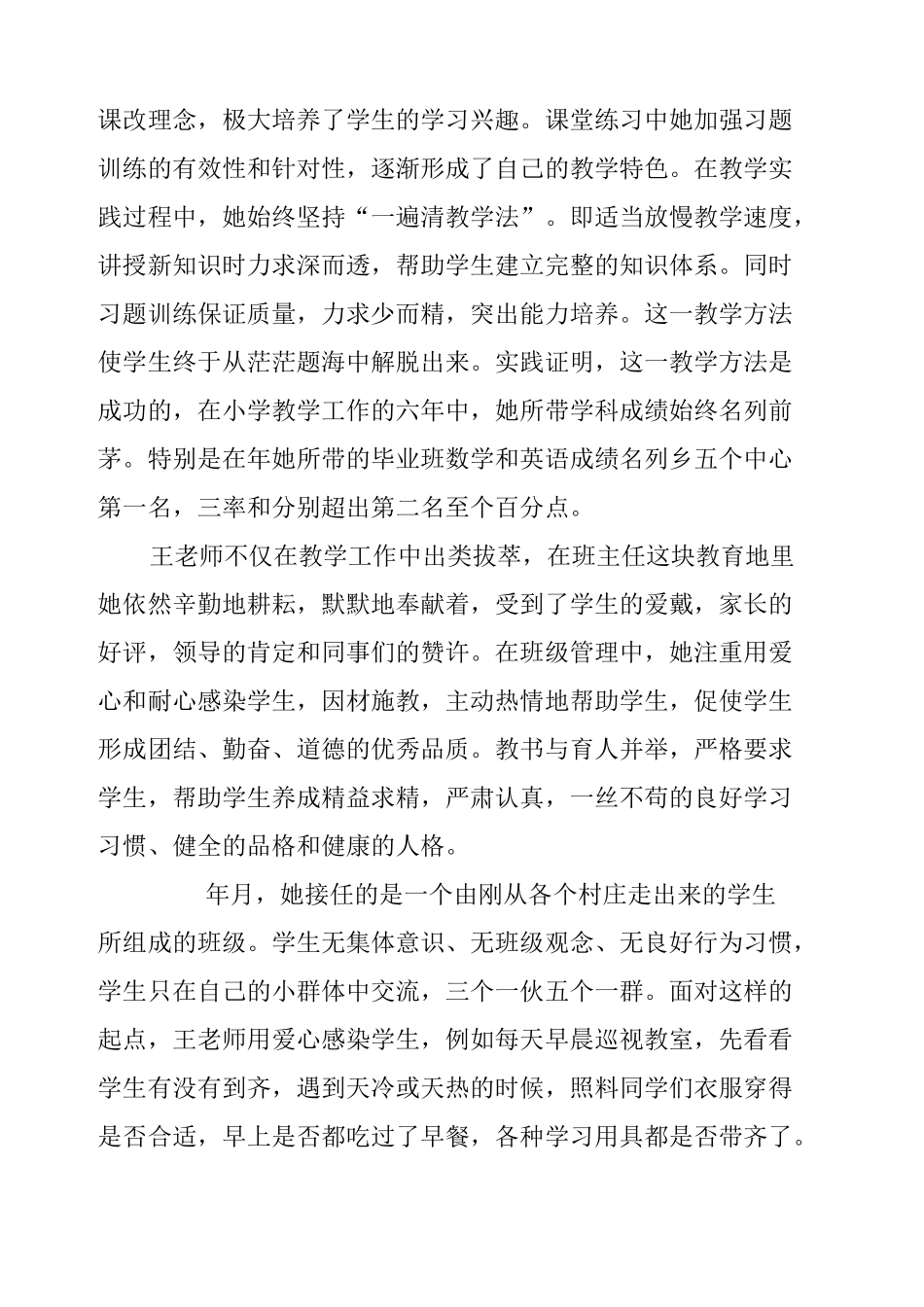 课改理念，极大培养了学生的学习兴趣。课堂练习中她加强习题训练的有效性和针对性，逐渐形成了自己的教学特色。在教学实践过程中，她始终坚持“一遍清教学法”。即适当放慢教学速度，讲授新知识时力求深而透，帮助学生建立完整的知识体系。同时习题训练保证质量，力求少而精，突出能力培养。这一教学方法使学生终于从茫茫题海中解脱出来。实践证明，这一教学方法是成功的，在小学教学工作的六年中，她所带学科成绩始终名列前茅。特别是在年她所带的毕业班数学和英语成绩名列乡五个中心第一名，三率和分别超出第二名至个百分点。

王老师不仅在教学工作中出类拔萃，在班主任这块教育地里她依然辛勤地耕耘，默默地奉献着，受到了学生的爱戴，家长的好评，领导的肯定和同事们的赞许。在班级管理中，她注重用爱心和耐心感染学生，因材施教，主动热情地帮助学生，促使学生形成团结、勤奋、道德的优秀品质。教书与育人并举，严格要求学生，帮助学生养成精益求精，严肃认真，一丝不苟的良好学习习惯、健全的品格和健康的人格。

年月，她接任的是一个由刚从各个村庄走出来的学生所组成的班级。学生无集体意识、无班级观念、无良好行为习惯，学生只在自己的小群体中交流，三个一伙五个一群。面对这样的起点，王老师用爱心感染学生，例如每天早晨巡视教室，先看看学生有没有到齐，遇到天冷或天热的时候，照料同学们衣服穿得是否合适，早上是否都吃过了早餐，各种学习用具都是否带齐了。